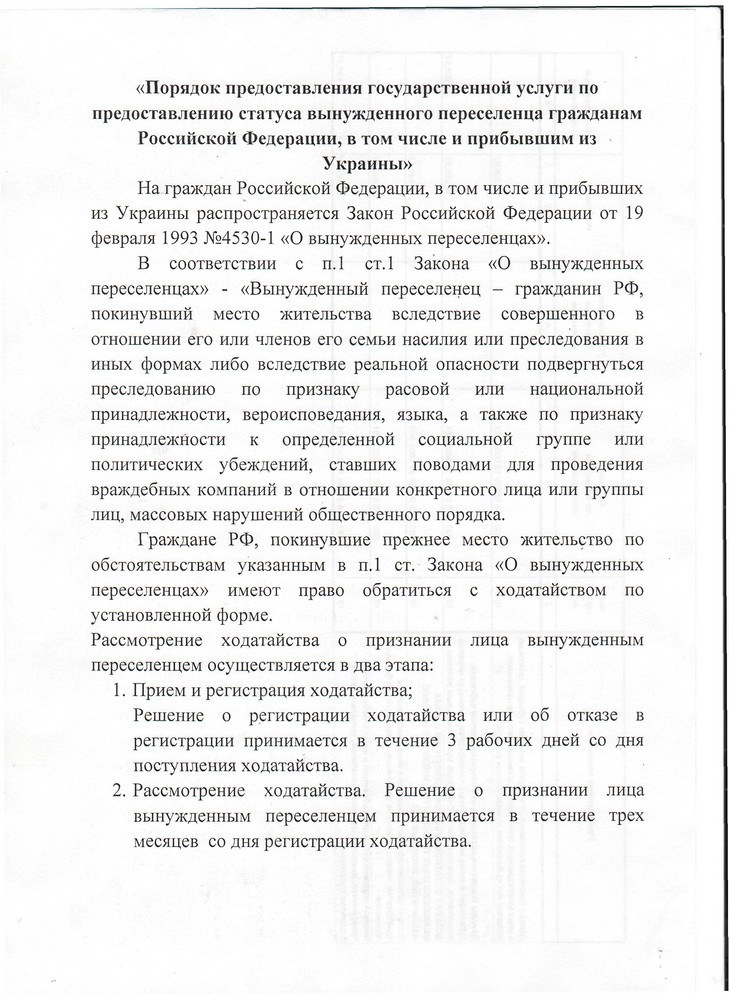 «Порядок предоставления государственной услуги по предоставлению статуса вынужденного переселенца гражданам Российской Федерации, в том числе и прибывшим из Украины»

На граждан Российской Федерации, в том числе и прибывших из Украины распространяется Закон Российской Федерации от 19 февраля 1993 №4530-1 «О вынужденных переселенцах».

В соответствии с п.1 ст.1 Закона «О вынужденных переселенцах» - «Вынужденный переселенец – гражданин РФ, покинувший место жительства вследствие совершенного в отношении его или членов его семьи насилия или преследования в иных формах либо вследствие реальной опасности подвергнуться преследованию по признаку расовой или национальной принадлежности, вероисповедания, языка, а также по признаку принадлежности к определенной социальной группе или политических убеждений, ставших поводами для проведения враждебных компаний в отношении конкретного лица или группы лиц, массовых нарушений общественного порядка.

Граждане РФ, покинувшие прежнее место жительство по обстоятельствам указанным в п.1 ст. Закона «О вынужденных переселенцах» имеют право обратиться с ходатайством по установленной форме.

Рассмотрение ходатайства о признании лица вынужденным переселенцем осуществляется в два этапа:

1. Прием и регистрация ходатайства;
Решение о регистрации ходатайства или об отказе в регистрации принимается в течение 3 рабочих дней со дня поступления ходатайства.
2. Рассмотрение ходатайства. Решение о признании лица вынужденным переселенцем принимается в течение трех месяцев со дня регистрации ходатайства.